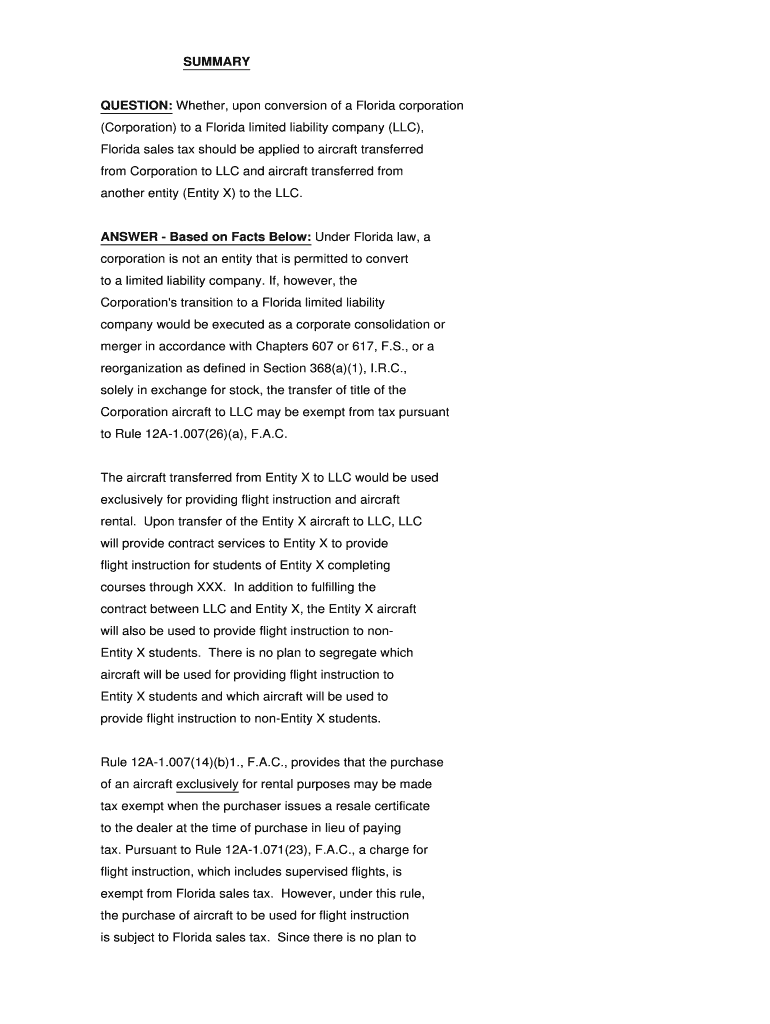 SUMMARY

QUESTION: Whether, upon conversion of a Florida corporation (Corporation) to a Florida limited liability company (LLC), Florida sales tax should be applied to aircraft transferred from Corporation to LLC and aircraft transferred from another entity (Entity X) to the LLC.

ANSWER - Based on Facts Below: Under Florida law, a corporation is not an entity that is permitted to convert to a limited liability company. If, however, the Corporation's transition to a Florida limited liability company would be executed as a corporate consolidation or merger in accordance with Chapters 607 or 617, F.S., or a reorganization as defined in Section 368(a)(1), I.R.C., solely in exchange for stock, the transfer of title of the Corporation aircraft to LLC may be exempt from tax pursuant to Rule 12A-1.007(26)(a), F.A.C.

The aircraft transferred from Entity X to LLC would be used exclusively for providing flight instruction and aircraft rental. Upon transfer of the Entity X aircraft to LLC, LLC will provide contract services to Entity X to provide flight instruction for students of Entity X completing courses through XXX. In addition to fulfilling the contract between LLC and Entity X, the Entity X aircraft will also be used to provide flight instruction to non-Entity X students. There is no plan to segregate which aircraft will be used for providing flight instruction to Entity X students and which aircraft will be used to provide flight instruction to non-Entity X students.

Rule 12A-1.007(14)(b)1., F.A.C., provides that the purchase of an aircraft exclusively for rental purposes may be made tax exempt when the purchaser issues a resale certificate to the dealer at the time of purchase in lieu of paying tax. Pursuant to Rule 12A-1.071(23), F.A.C., a charge for flight instruction, which includes supervised flights, is exempt from Florida sales tax. However, under this rule, the purchase of aircraft to be used for flight instruction is subject to Florida sales tax. Since there is no plan to